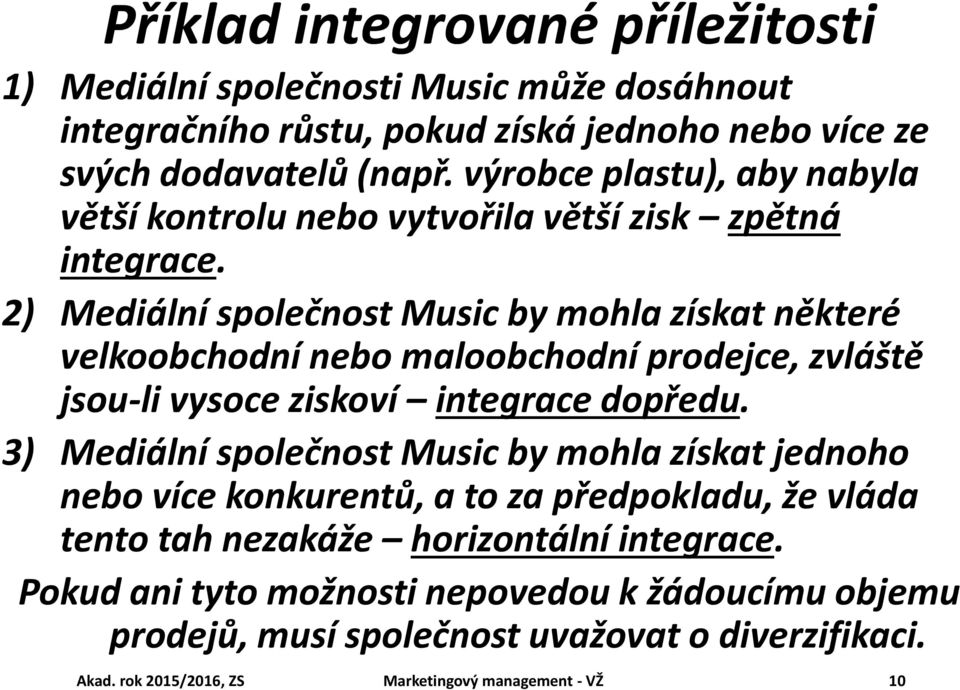 Příklad integrované příležitosti

1) Mediální společnosti Music může dosáhnout integračního růstu, pokud získá jednoho nebo více ze svých dodavatelů (např. výrobce plastu), aby nabyla větší kontrolu nebo vytvořila větší zisk – zpětná integrace.

2) Mediální společnost Music by mohla získat některé velkoobchodní nebo maloobchodní prodejce, zvláště jsou-li vysoce ziskoví – integrace dopředu.

3) Mediální společnost Music by mohla získat jednoho nebo více konkurentů, a to za předpokladu, že vláda tento tah nezakáže – horizontální integrace.

Pokud ani tyto možnosti nepovedou k žádoucímu objemu prodejů, musí společnost uvažovat o diverzifikaci.

Akad. rok 2015/2016, ZS

Marketingový management - VŽ

10